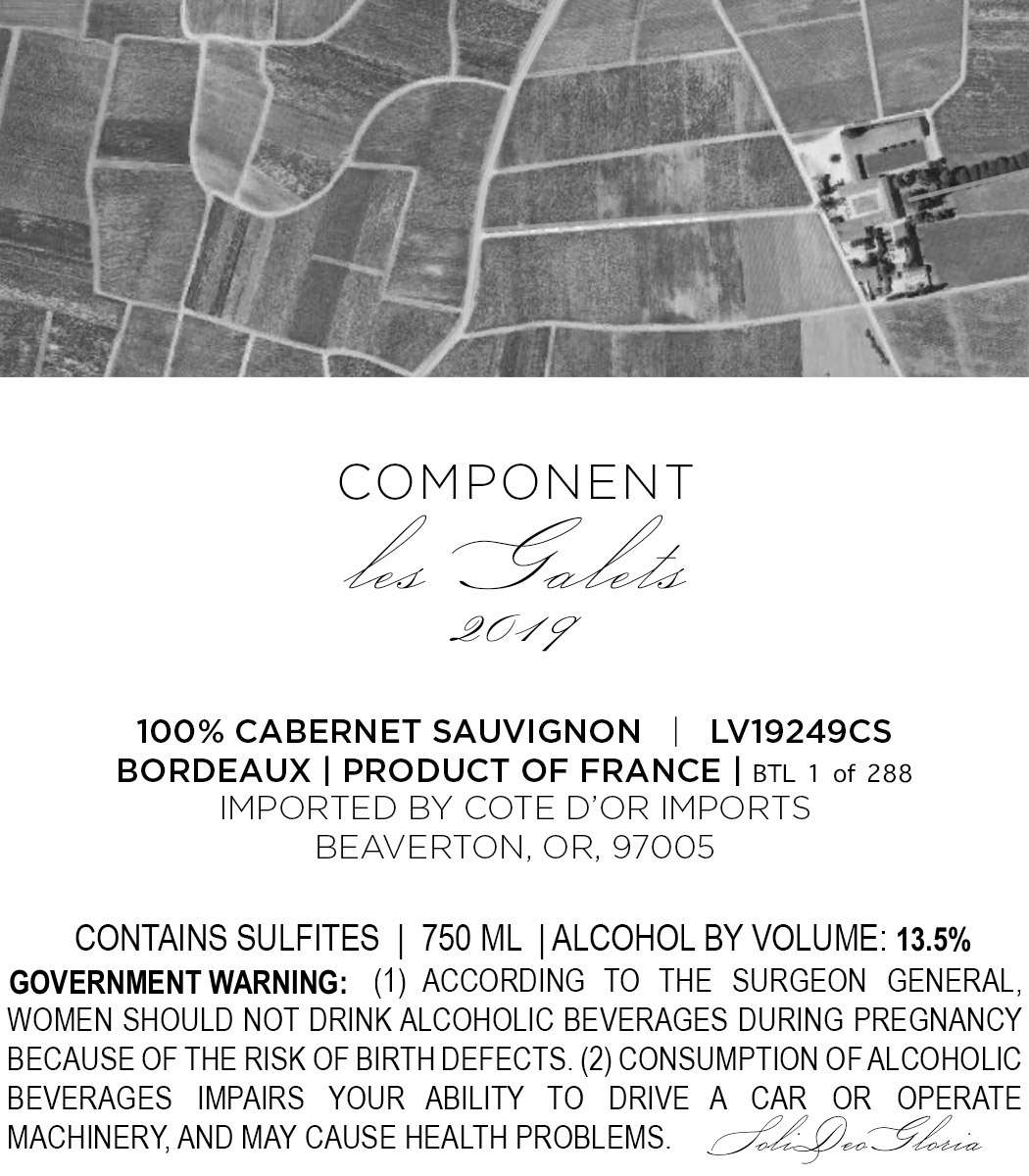 COMPONENT

les Galets

2019

100% CABERNET SAUVIGNON | LV19249CS
BORDEAUX | PRODUCT OF FRANCE | BTL 1 of 288
IMPORTED BY COTE D'OR IMPORTS
BEAVERTON, OR, 97005

CONTAINS SULFITES | 750 ML | ALCOHOL BY VOLUME: 13.5%

GOVERNMENT WARNING: (1) ACCORDING TO THE SURGEON GENERAL, WOMEN SHOULD NOT DRINK ALCOHOLIC BEVERAGES DURING PREGNANCY BECAUSE OF THE RISK OF BIRTH DEFECTS. (2) CONSUMPTION OF ALCOHOLIC BEVERAGES IMPAIRS YOUR ABILITY TO DRIVE A CAR OR OPERATE MACHINERY, AND MAY CAUSE HEALTH PROBLEMS.

Soli Deo Gloria